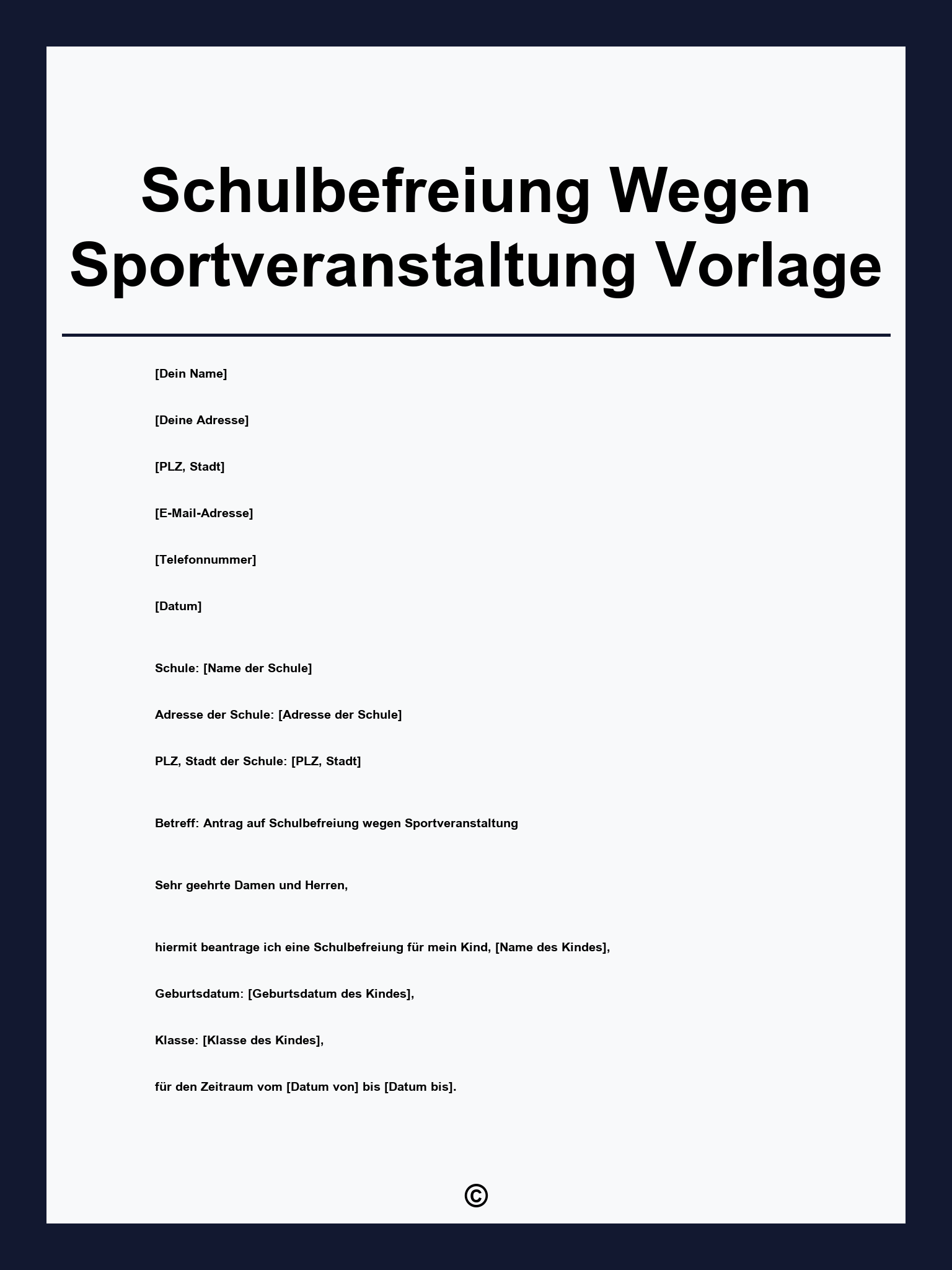 Schulbefreiung Wegen Sportveranstaltung Vorlage

[Dein Name]

[Deine Adresse]

[PLZ, Stadt]

[E-Mail-Adresse]

[Telefonnummer]

[Datum]

Schule: [Name der Schule]

Adresse der Schule: [Adresse der Schule]

PLZ, Stadt der Schule: [PLZ, Stadt]

Betreff: Antrag auf Schulbefreiung wegen Sportveranstaltung

Sehr geehrte Damen und Herren,

hiermit beantrage ich eine Schulbefreiung für mein Kind, [Name des Kindes],

Geburtsdatum: [Geburtsdatum des Kindes],

Klasse: [Klasse des Kindes],

für den Zeitraum vom [Datum von] bis [Datum bis].

©